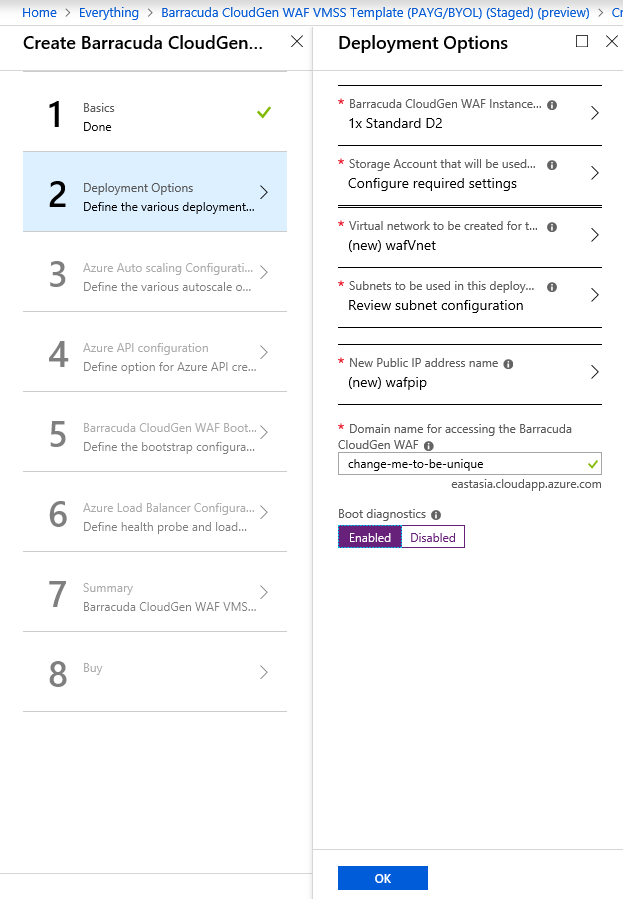 Home > Everything > Barracuda CloudGen WAF VMSS Template (PAYG/BYOL) (Staged) (preview) > Cr

Create Barracuda CloudGen...

1 Basics
Done

2 Deployment Options
Define the various deployment...

3 Azure Auto scaling Configurati...
Define the various autoscale o...

4 Azure API configuration
Define option for Azure API cre...

5 Barracuda CloudGen WAF Boot...
Define the bootstrap configura...

6 Azure Load Balancer Configura...
Define health probe and load...

7 Summary
Barracuda CloudGen WAF VMS...

8 Buy

Deployment Options

* Barracuda CloudGen WAF Instance...
1x Standard D2

* Storage Account that will be used...
Configure required settings

* Virtual network to be created for t...
(new) wafVnet

* Subnets to be used in this deploy...
Review subnet configuration

* New Public IP address name
(new) wafpip

* Domain name for accessing the Barracuda CloudGen WAF
change-me-to-be-unique
eastasia.cloudapp.azure.com

Boot diagnostics
Enabled Disabled

OK